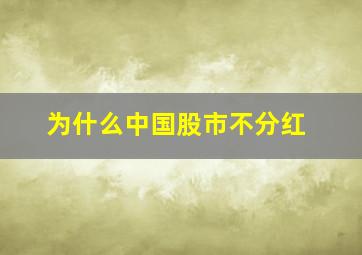 为什么中国股市不分红